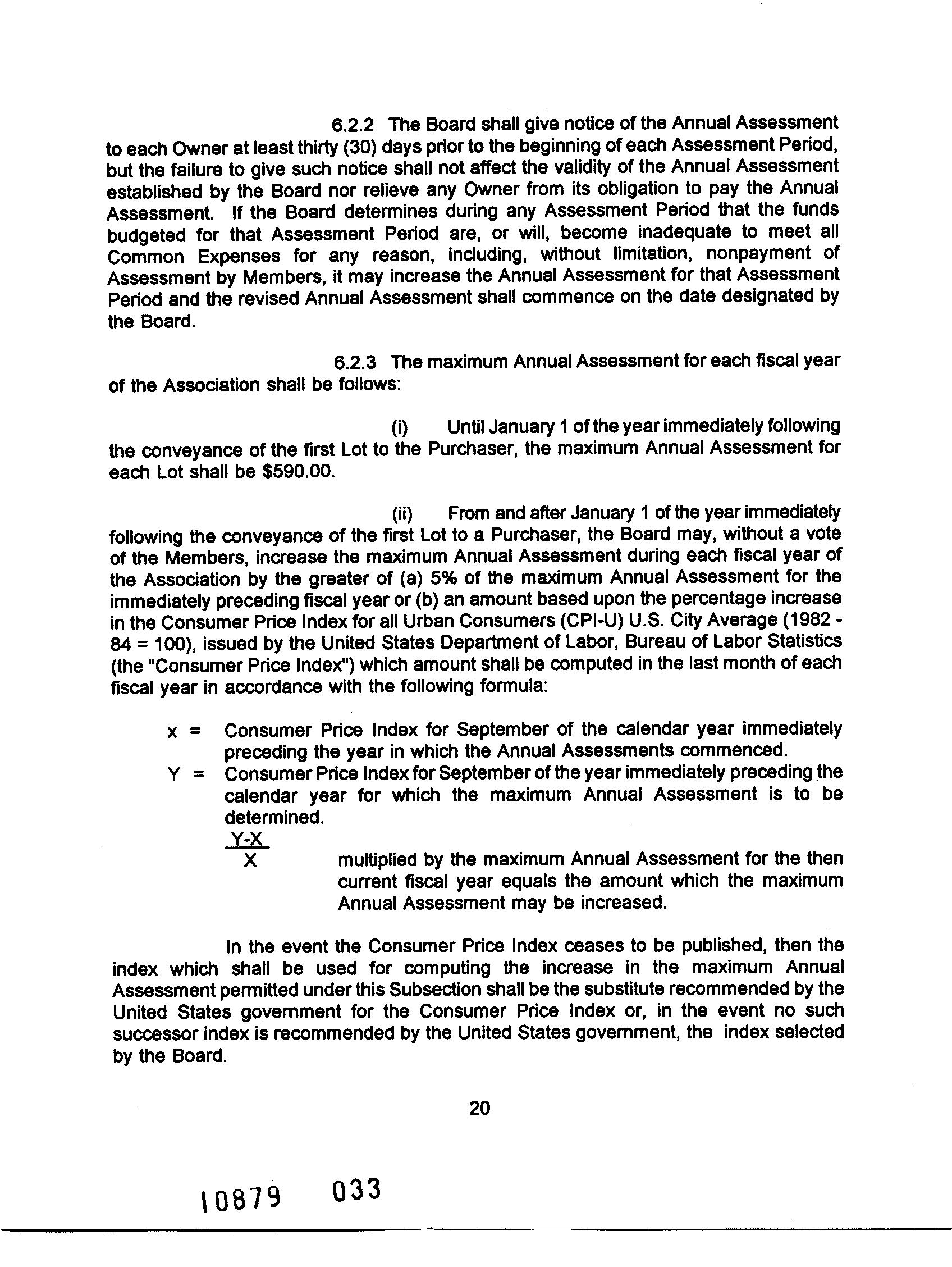 6.2.2 The Board shall give notice of the Annual Assessment to each Owner at least thirty (30) days prior to the beginning of each Assessment Period, but the failure to give such notice shall not affect the validity of the Annual Assessment established by the Board nor relieve any Owner from its obligation to pay the Annual Assessment. If the Board determines during any Assessment Period that the funds budgeted for that Assessment Period are, or will, become inadequate to meet all Common Expenses for any reason, including, without limitation, nonpayment of Assessment by Members, it may increase the Annual Assessment for that Assessment Period and the revised Annual Assessment shall commence on the date designated by the Board.

6.2.3 The maximum Annual Assessment for each fiscal year of the Association shall be follows:

(i) Until January 1 of the year immediately following the conveyance of the first Lot to the Purchaser, the maximum Annual Assessment for each Lot shall be $590.00.

(ii) From and after January 1 of the year immediately following the conveyance of the first Lot to a Purchaser, the Board may, without a vote of the Members, increase the maximum Annual Assessment during each fiscal year of the Association by the greater of (a) 5% of the maximum Annual Assessment for the immediately preceding fiscal year or (b) an amount based upon the percentage increase in the Consumer Price Index for all Urban Consumers (CPI-U) U.S. City Average (1982 - 84 = 100), issued by the United States Department of Labor, Bureau of Labor Statistics (the "Consumer Price Index") which amount shall be computed in the last month of each fiscal year in accordance with the following formula:

x = Consumer Price Index for September of the calendar year immediately preceding the year in which the Annual Assessments commenced.
Y = Consumer Price Index for September of the year immediately preceding the calendar year for which the maximum Annual Assessment is to be determined.
$\frac{Y-X}{X}$ multiplied by the maximum Annual Assessment for the then current fiscal year equals the amount which the maximum Annual Assessment may be increased.

In the event the Consumer Price Index ceases to be published, then the index which shall be used for computing the increase in the maximum Annual Assessment permitted under this Subsection shall be the substitute recommended by the United States government for the Consumer Price Index or, in the event no such successor index is recommended by the United States government, the index selected by the Board.

20

10879 033